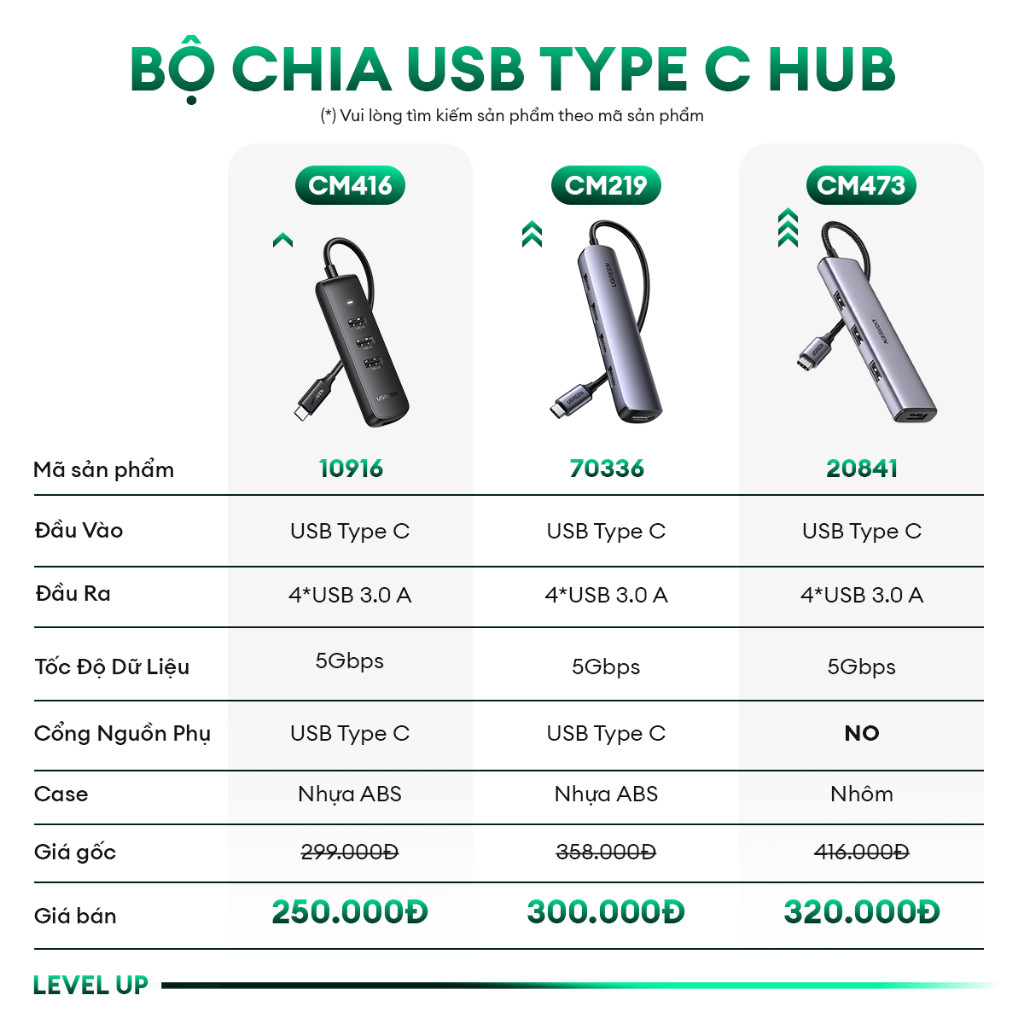 BỘ CHIA USB TYPE C HUB
(*) Vui lòng tìm kiếm sản phẩm theo mã sản phẩm

| | CM416 | CM219 | CM473 |
|---|---|---|---|
| Mã sản phẩm | 10916 | 70336 | 20841 |
| Đầu Vào | USB Type C | USB Type C | USB Type C |
| Đầu Ra | 4*USB 3.0 A | 4*USB 3.0 A | 4*USB 3.0 A |
| Tốc Độ Dữ Liệu | 5Gbps | 5Gbps | 5Gbps |
| Cổng Nguồn Phụ | USB Type C | USB Type C | NO |
| Case | Nhựa ABS | Nhựa ABS | Nhôm |
| Giá gốc | 299.000Đ | 358.000Đ | 416.000Đ |
| Giá bán | 250.000Đ | 300.000Đ | 320.000Đ |

LEVEL UP